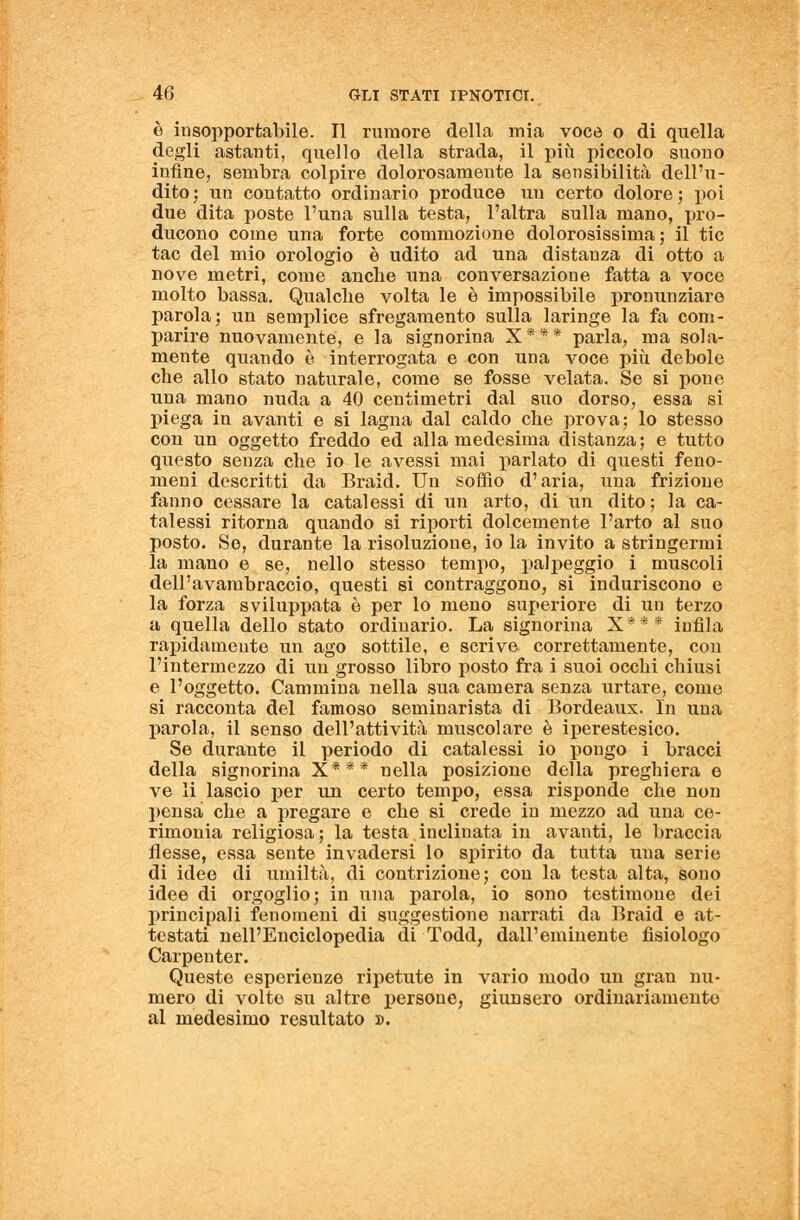 46 GLI STATI IPNOTICI.

è insopportabile. Il rumore della mia voce o di quella degli astanti, quello della strada, il più piccolo suono infine, sembra colpire dolorosamente la sensibilità dell'udito; un contatto ordinario produce un certo dolore; poi due dita poste l'una sulla testa, l'altra sulla mano, producono come una forte commozione dolorosissima; il tic tac del mio orologio è udito ad una distanza di otto a nove metri, come anche una conversazione fatta a voce molto bassa. Qualche volta le è impossibile pronunziare parola; un semplice sfregamento sulla laringe la fa comparire nuovamente, e la signorina X*** parla, ma solamente quando è interrogata e con una voce più debole che allo stato naturale, come se fosse velata. Se si pone una mano nuda a 40 centimetri dal suo dorso, essa si piega in avanti e si lagna dal caldo che prova; lo stesso con un oggetto freddo ed alla medesima distanza; e tutto questo senza che io le avessi mai parlato di questi fenomeni descritti da Braid. Un soffio d'aria, una frizione fanno cessare la catalessi di un arto, di un dito; la catalessi ritorna quando si riporti dolcemente l'arto al suo posto. Se, durante la risoluzione, io la invito a stringermi la mano e se, nello stesso tempo, palpeggio i muscoli dell'avambraccio, questi si contraggono, si induriscono e la forza sviluppata è per lo meno superiore di un terzo a quella dello stato ordinario. La signorina X*** infila rapidamente un ago sottile, e scrive correttamente, con l'intermezzo di un grosso libro posto fra i suoi occhi chiusi e l'oggetto. Cammina nella sua camera senza urtare, come si racconta del famoso seminarista di Bordeaux. In una parola, il senso dell'attività muscolare è iperestesico.

Se durante il periodo di catalessi io pongo i bracci della signorina X*** nella posizione della preghiera e ve li lascio per un certo tempo, essa risponde che non pensa che a pregare e che si crede in mezzo ad una cerimonia religiosa; la testa inclinata in avanti, le braccia flesse, essa sente invadersi lo spirito da tutta una serie di idee di umiltà, di contrizione; con la testa alta, sono idee di orgoglio; in una parola, io sono testimone dei principali fenomeni di suggestione narrati da Braid e attestati nell'Enciclopedia di Todd, dall'eminente fisiologo Carpenter.

Queste esperienze ripetute in vario modo un gran numero di volte su altre persone, giunsero ordinariamente al medesimo resultato ».